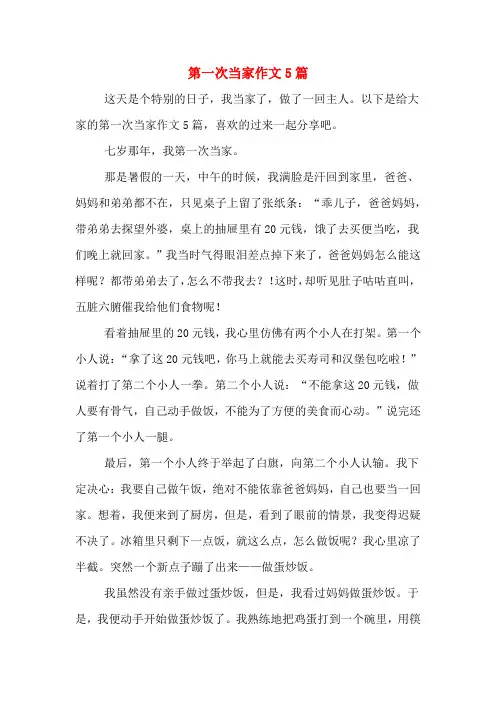 第一次当家作文5篇

这天是个特别的日子，我当家了，做了一回主人。以下是给大家的第一次当家作文5篇，喜欢的过来一起分享吧。

七岁那年，我第一次当家。

那是暑假的一天，中午的时候，我满脸是汗回到家里，爸爸、妈妈和弟弟都不在，只见桌子上留了张纸条：“乖儿子，爸爸妈妈，带弟弟去探望外婆，桌上的抽屉里有20元钱，饿了去买便当吃，我们晚上就回家。”我当时气得眼泪差点掉下来了，爸爸妈妈怎么能这样呢？都带弟弟去了，怎么不带我去？!这时，却听见肚子咕咕直叫，五脏六腑催我给他们食物呢！

看着抽屉里的20元钱，我心里仿佛有两个小人在打架。第一个小人说：“拿了这20元钱吧，你马上就能去买寿司和汉堡包吃啦！”说着打了第二个小人一拳。第二个小人说：“不能拿这20元钱，做人要有骨气，自己动手做饭，不能为了方便的美食而心动。”说完还了第一个小人一腿。

最后，第一个小人终于举起了白旗，向第二个小人认输。我下定决心：我要自己做午饭，绝对不能依靠爸爸妈妈，自己也要当一回家。想着，我便来到了厨房，但是，看到了眼前的情景，我变得迟疑不决了。冰箱里只剩下一点饭，就这么点，怎么做饭呢？我心里凉了半截。突然一个新点子蹦了出来——做蛋炒饭。

我虽然没有亲手做过蛋炒饭，但是，我看过妈妈做蛋炒饭。于是，我便动手开始做蛋炒饭了。我熟练地把鸡蛋打到一个碗里，用筷